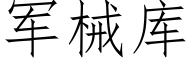 军械库